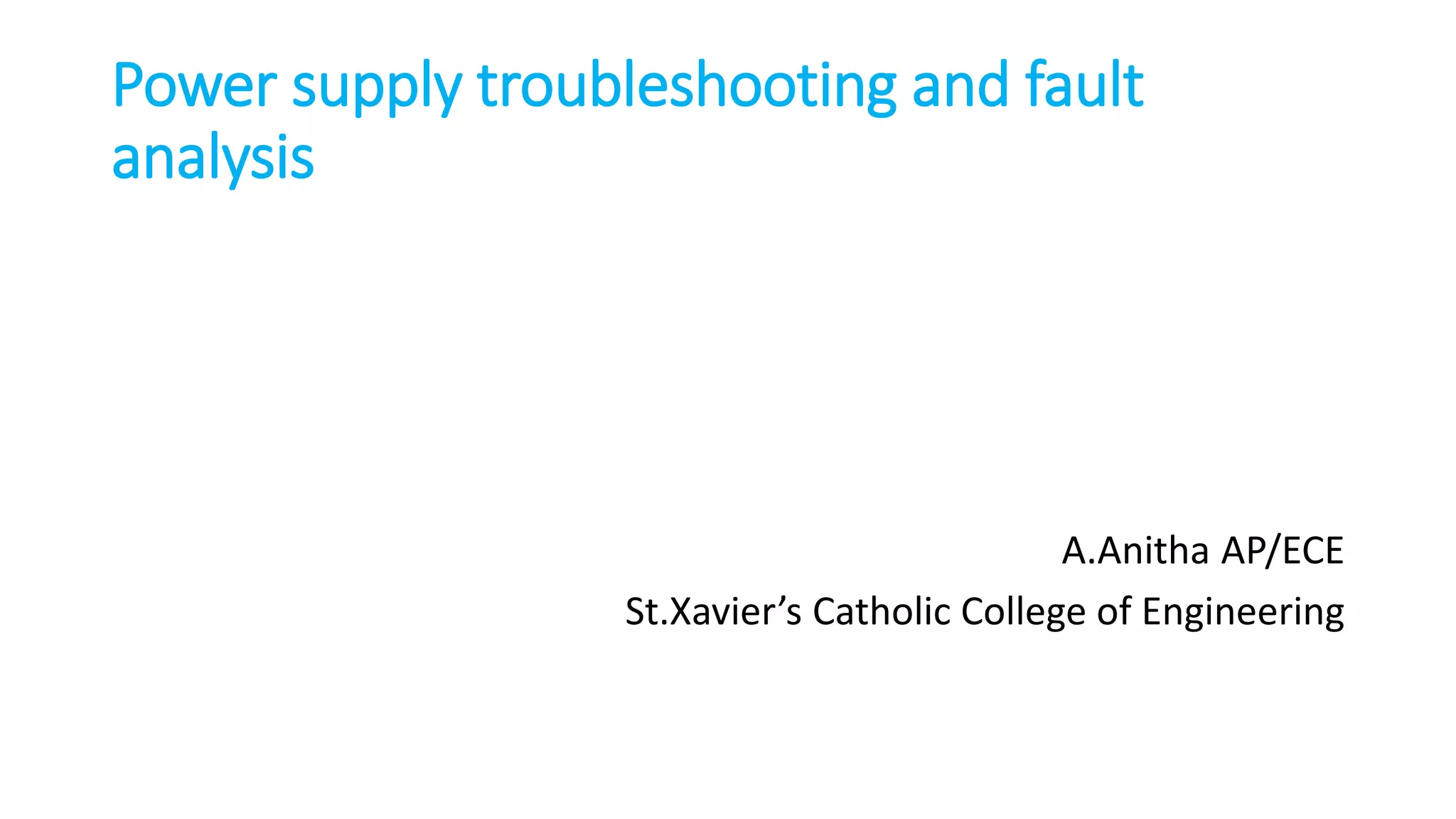 Power supply troubleshooting and fault analysis

A.Anitha AP/ECE

St.Xavier's Catholic College of Engineering